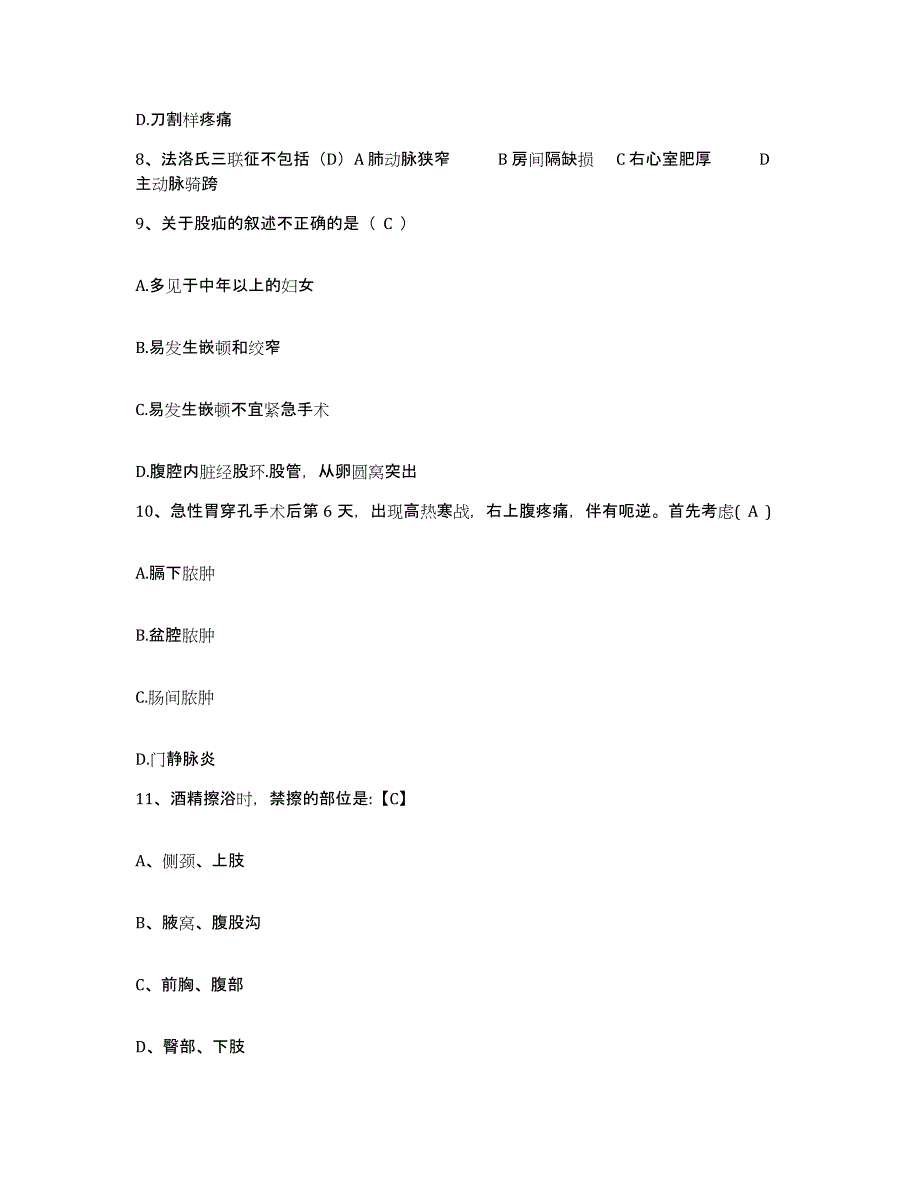 D.刀割样疼痛

8、法洛氏三联征不包括（D）A 肺动脉狭窄　　B 房间隔缺损　C 右心室肥厚　　D 主动脉骑跨

9、关于股疝的叙述不正确的是（ C ）

A.多见于中年以上的妇女

B.易发生嵌顿和绞窄

C.易发生嵌顿不宜紧急手术

D.腹腔内脏经股环.股管，从卵圆窝突出

10、急性胃穿孔手术后第 6 天，出现高热寒战，右上腹疼痛，伴有呃逆。首先考虑( A )

A.膈下脓肿

B.盆腔脓肿

C.肠间脓肿

D.门静脉炎

11、酒精擦浴时，禁擦的部位是:【C】

A、侧颈、上肢

B、腋窝、腹股沟

C、前胸、腹部

D、臀部、下肢